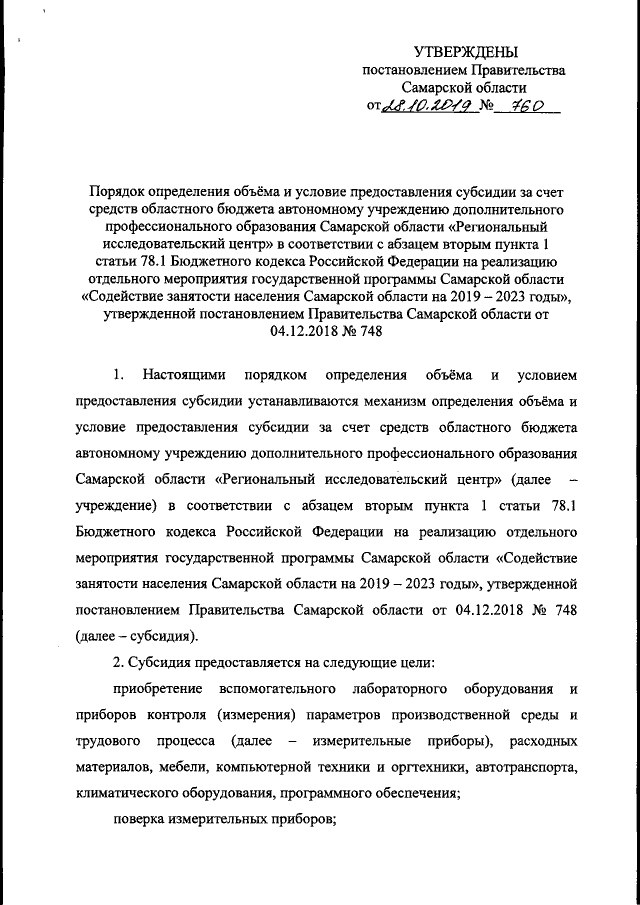 УТВЕРЖДЕНЫ
постановлением Правительства
Самарской области
от 28.10.2019 № 760

Порядок определения объёма и условие предоставления субсидии за счет средств областного бюджета автономному учреждению дополнительного профессионального образования Самарской области «Региональный исследовательский центр» в соответствии с абзацем вторым пункта 1 статьи 78.1 Бюджетного кодекса Российской Федерации на реализацию отдельного мероприятия государственной программы Самарской области «Содействие занятости населения Самарской области на 2019 – 2023 годы», утвержденной постановлением Правительства Самарской области от 04.12.2018 № 748

1. Настоящими порядком определения объёма и условием предоставления субсидии устанавливаются механизм определения объёма и условие предоставления субсидии за счет средств областного бюджета автономному учреждению дополнительного профессионального образования Самарской области «Региональный исследовательский центр» (далее – учреждение) в соответствии с абзацем вторым пункта 1 статьи 78.1 Бюджетного кодекса Российской Федерации на реализацию отдельного мероприятия государственной программы Самарской области «Содействие занятости населения Самарской области на 2019 – 2023 годы», утвержденной постановлением Правительства Самарской области от 04.12.2018 № 748 (далее – субсидия).

2. Субсидия предоставляется на следующие цели:

приобретение вспомогательного лабораторного оборудования и приборов контроля (измерения) параметров производственной среды и трудового процесса (далее – измерительные приборы), расходных материалов, мебели, компьютерной техники и оргтехники, автотранспорта, климатического оборудования, программного обеспечения;

поверка измерительных приборов;